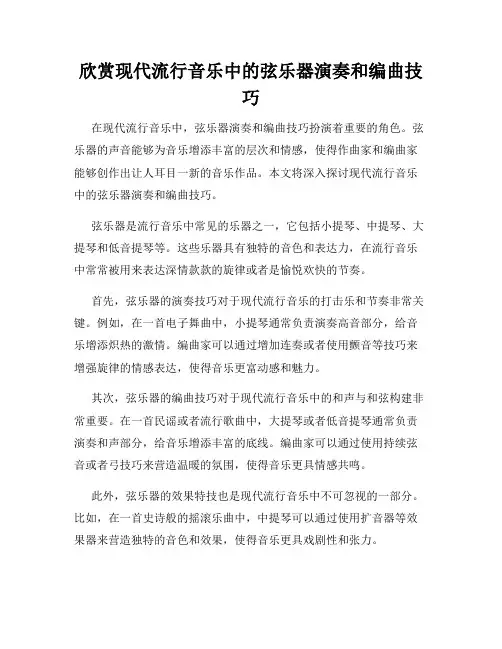 欣赏现代流行音乐中的弦乐器演奏和编曲技巧

在现代流行音乐中，弦乐器演奏和编曲技巧扮演着重要的角色。弦乐器的声音能够为音乐增添丰富的层次和情感，使得作曲家和编曲家能够创作出让人耳目一新的音乐作品。本文将深入探讨现代流行音乐中的弦乐器演奏和编曲技巧。

弦乐器是流行音乐中常见的乐器之一，它包括小提琴、中提琴、大提琴和低音提琴等。这些乐器具有独特的音色和表达力，在流行音乐中常常被用来表达深情款款的旋律或者是愉悦欢快的节奏。

首先，弦乐器的演奏技巧对于现代流行音乐的打击乐和节奏非常关键。例如，在一首电子舞曲中，小提琴通常负责演奏高音部分，给音乐增添炽热的激情。编曲家可以通过增加连奏或者使用颤音等技巧来增强旋律的情感表达，使得音乐更富动感和魅力。

其次，弦乐器的编曲技巧对于现代流行音乐中的和声与和弦构建非常重要。在一首民谣或者流行歌曲中，大提琴或者低音提琴通常负责演奏和声部分，给音乐增添丰富的底线。编曲家可以通过使用持续弦音或者弓技巧来营造温暖的氛围，使得音乐更具情感共鸣。

此外，弦乐器的效果特技也是现代流行音乐中不可忽视的一部分。比如，在一首史诗般的摇滚乐曲中，中提琴可以通过使用扩音器等效果器来营造独特的音色和效果，使得音乐更具戏剧性和张力。